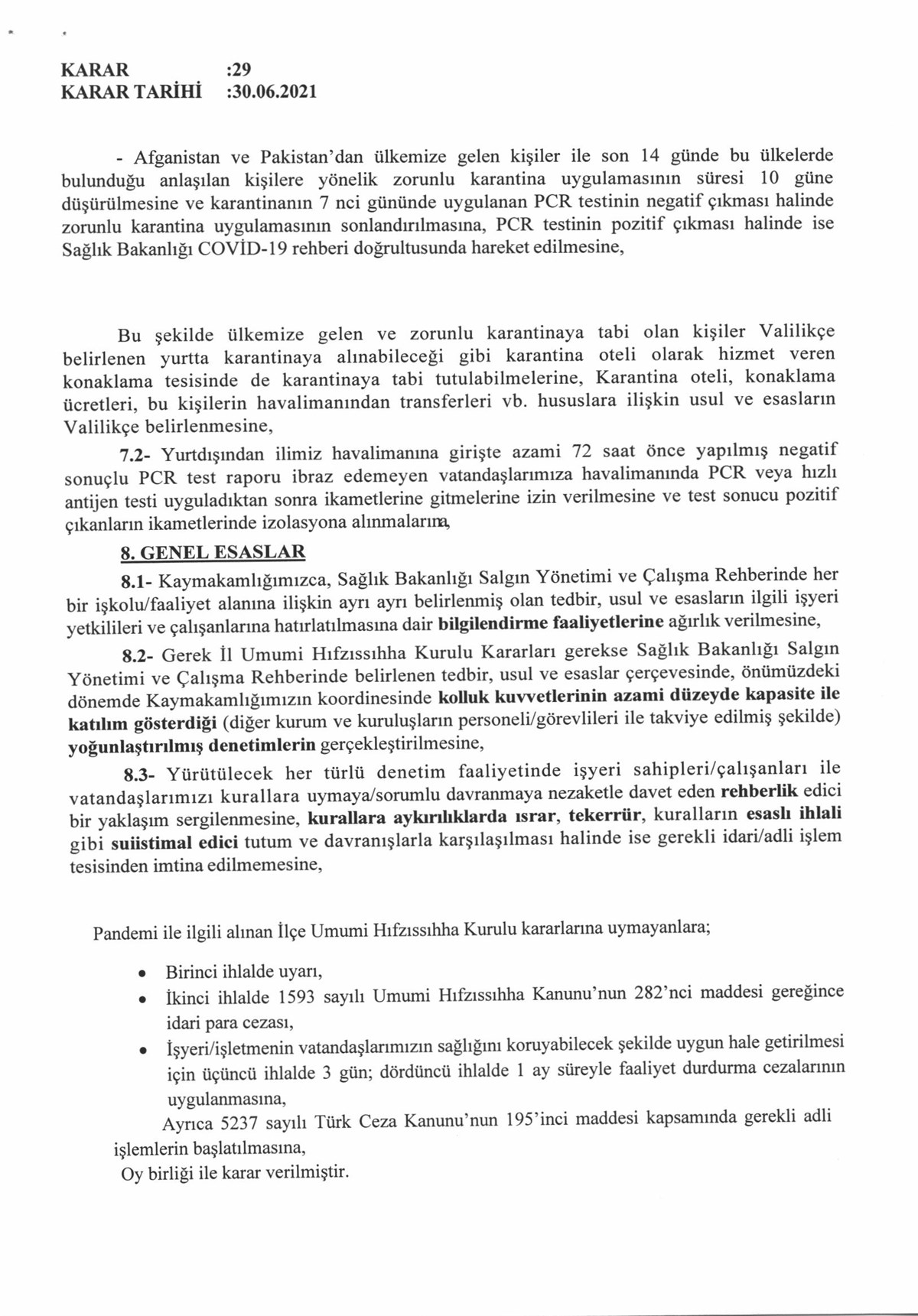 KARAR :29
KARAR TARİHİ :30.06.2021

- Afganistan ve Pakistan'dan ülkemize gelen kişiler ile son 14 günde bu ülkelerde bulunduğu anlaşılan kişilere yönelik zorunlu karantina uygulamasının süresi 10 güne düşürülmesine ve karantinanın 7 nci gününde uygulanan PCR testinin negatif çıkması halinde zorunlu karantina uygulamasının sonlandırılmasına, PCR testinin pozitif çıkması halinde ise Sağlık Bakanlığı COVİD-19 rehberi doğrultusunda hareket edilmesine,

Bu şekilde ülkemize gelen ve zorunlu karantinaya tabi olan kişiler Valilikçe belirlenen yurtta karantinaya alınabileceği gibi karantina oteli olarak hizmet veren konaklama tesisinde de karantinaya tabi tutulabilmelerine, Karantina oteli, konaklama ücretleri, bu kişilerin havalimanından transferleri vb. hususlara ilişkin usul ve esasların Valilikçe belirlenmesine,

7.2- Yurtdışından ilimiz havalimanına girişte azami 72 saat önce yapılmış negatif sonuçlu PCR test raporu ibraz edemeyen vatandaşlarımıza havalimanında PCR veya hızlı antijen testi uyguladıktan sonra ikametlerine gitmelerine izin verilmesine ve test sonucu pozitif çıkanların ikametlerinde izolasyona alınmalarına,

8. GENEL ESASLAR

8.1- Kaymakamlığımızca, Sağlık Bakanlığı Salgın Yönetimi ve Çalışma Rehberinde her bir işkolu/faaliyet alanına ilişkin ayrı ayrı belirlenmiş olan tedbir, usul ve esasların ilgili işyeri yetkilileri ve çalışanlarına hatırlatılmasına dair bilgilendirme faaliyetlerine ağırlık verilmesine,

8.2- Gerek İl Umumi Hıfzıssıhha Kurulu Kararları gerekse Sağlık Bakanlığı Salgın Yönetimi ve Çalışma Rehberinde belirlenen tedbir, usul ve esaslar çerçevesinde, önümüzdeki dönemde Kaymakamlığımızın koordinesinde kolluk kuvvetlerinin azami düzeyde kapasite ile katılım gösterdiği (diğer kurum ve kuruluşların personeli/görevlileri ile takviye edilmiş şekilde) yoğunlaştırılmış denetimlerin gerçekleştirilmesine,

8.3- Yürütülecek her türlü denetim faaliyetinde işyeri sahipleri/çalışanları ile vatandaşlarımızı kurallara uymaya/sorumlu davranmaya nezaketle davet eden rehberlik edici bir yaklaşım sergilenmesine, kurallara aykırılıklarda ısrar, tekerrür, kuralların esaslı ihlali gibi suiistimal edici tutum ve davranışlarla karşılaşılması halinde ise gerekli idari/adli işlem tesisinden imtina edilmemesine,

Pandemi ile ilgili alınan İlçe Umumi Hıfzıssıhha Kurulu kararlarına uymayanlara;

• Birinci ihlalde uyarı,
• İkinci ihlalde 1593 sayılı Umumi Hıfzıssıhha Kanunu'nun 282'nci maddesi gereğince idari para cezası,
• İşyeri/işletmenin vatandaşlarımızın sağlığını koruyabilecek şekilde uygun hale getirilmesi için üçüncü ihlalde 3 gün; dördüncü ihlalde 1 ay süreyle faaliyet durdurma cezalarının uygulanmasına,

Ayrıca 5237 sayılı Türk Ceza Kanunu'nun 195'inci maddesi kapsamında gerekli adli işlemlerin başlatılmasına,

Oy birliği ile karar verilmiştir.